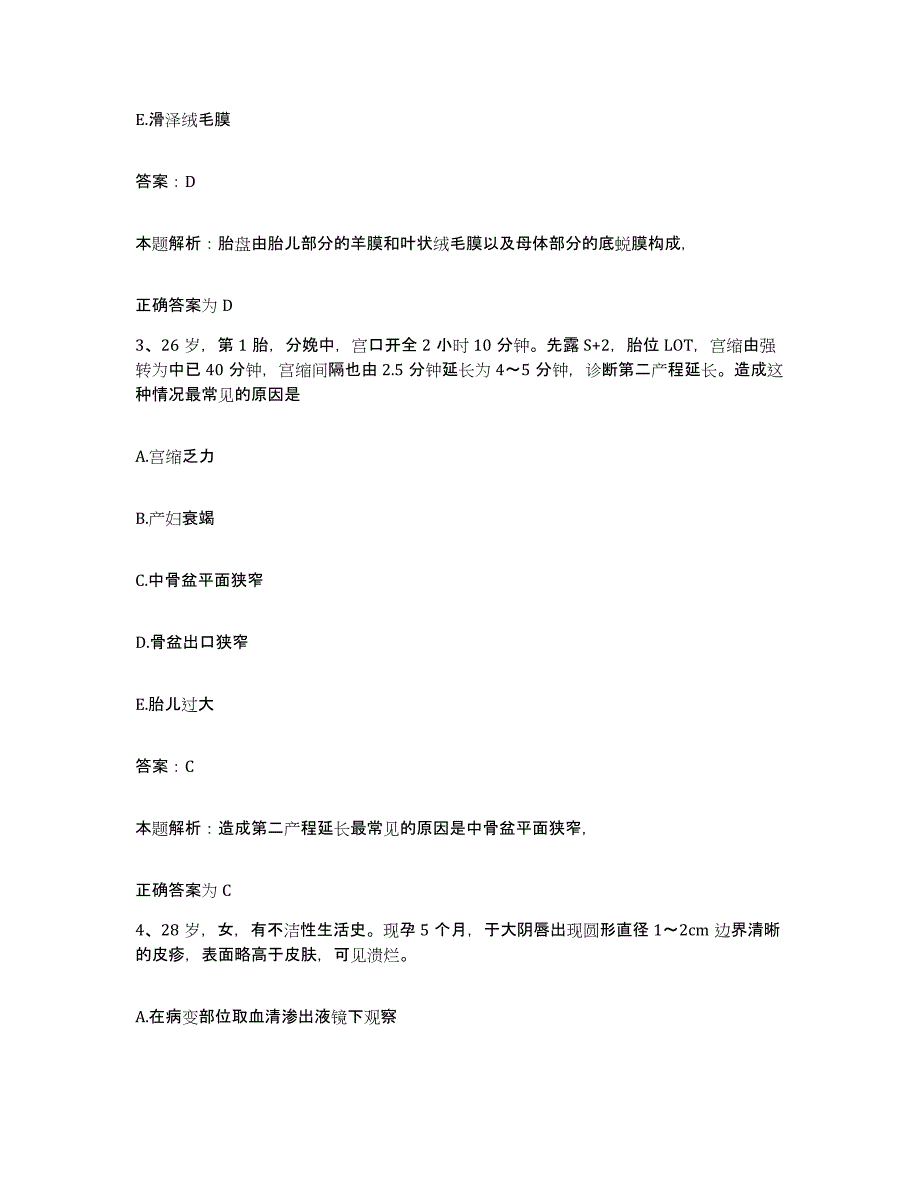 E.滑泽绒毛膜

答案：D

本题解析：胎盘由胎儿部分的羊膜和叶状绒毛膜以及母体部分的底蜕膜构成,

正确答案为 D

3、26 岁，第 1 胎，分娩中，宫口开全 2 小时 10 分钟。先露 S+2，胎位 LOT，宫缩由强转为中已 40 分钟，宫缩间隔也由 2.5 分钟延长为 4～5 分钟，诊断第二产程延长。造成这种情况最常见的原因是

A.宫缩乏力

B.产妇衰竭

C.中骨盆平面狭窄

D.骨盆出口狭窄

E.胎儿过大

答案：C

本题解析：造成第二产程延长最常见的原因是中骨盆平面狭窄,

正确答案为 C

4、28 岁，女，有不洁性生活史。现孕 5 个月，于大阴唇出现圆形直径 1～2cm 边界清晰的皮疹，表面略高于皮肤，可见溃烂。

A.在病变部位取血清渗出液镜下观察